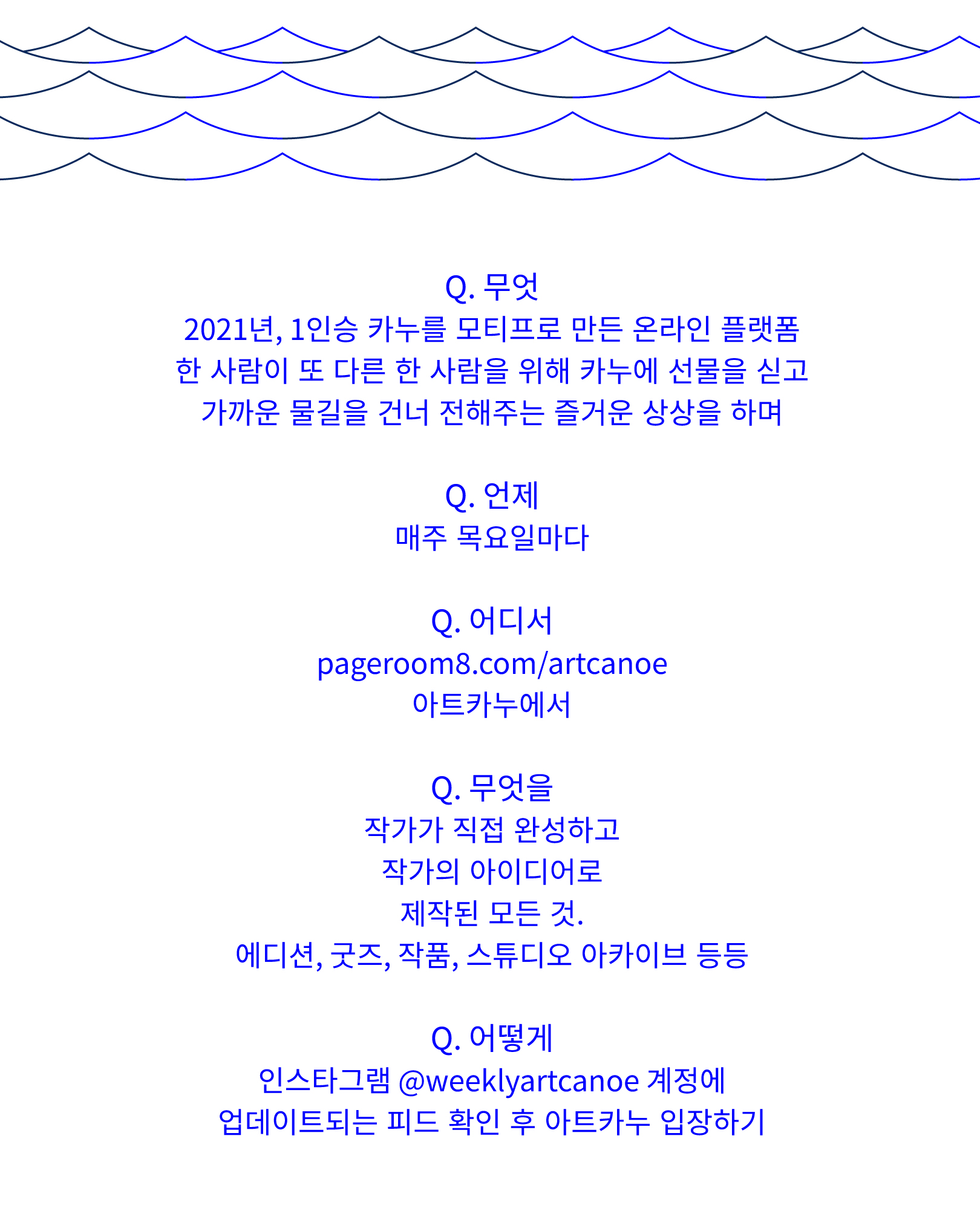 Q. 무엇
2021년, 1인승 카누를 모티프로 만든 온라인 플랫폼
한 사람이 또 다른 한 사람을 위해 카누에 선물을 싣고
가까운 물길을 건너 전해주는 즐거운 상상을 하며

Q. 언제
매주 목요일마다

Q. 어디서
pageroom8.com/artcanoe
아트카누에서

Q. 무엇을
작가가 직접 완성하고
작가의 아이디어로
제작된 모든 것.
에디션, 굿즈, 작품, 스튜디오 아카이브 등등

Q. 어떻게
인스타그램 @weeklyartcanoe 계정에
업데이트되는 피드 확인 후 아트카누 입장하기